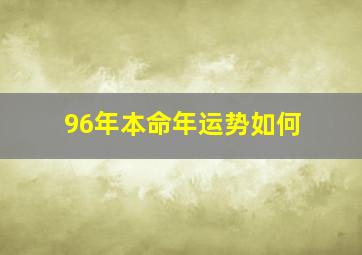 96年本命年运势如何